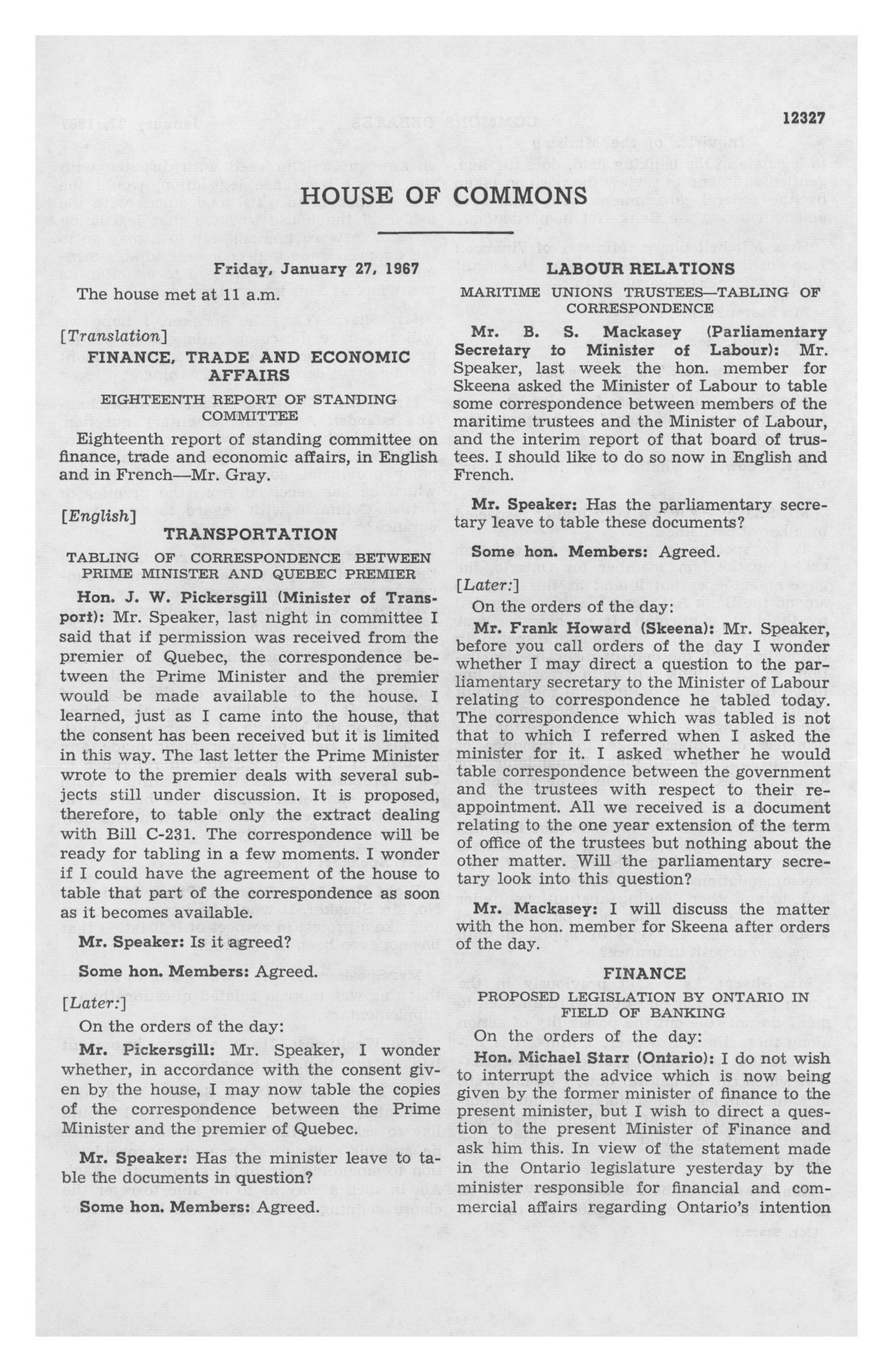 12327

HOUSE OF COMMONS

Friday, January 27, 1967

The house met at 11 a.m.

[Translation]

FINANCE, TRADE AND ECONOMIC AFFAIRS

EIGHTEENTH REPORT OF STANDING COMMITTEE

Eighteenth report of standing committee on finance, trade and economic affairs, in English and in French—Mr. Gray.

[English]

TRANSPORTATION

TABLING OF CORRESPONDENCE BETWEEN PRIME MINISTER AND QUEBEC PREMIER

Hon. J. W. Pickersgill (Minister of Transport): Mr. Speaker, last night in committee I said that if permission was received from the premier of Quebec, the correspondence between the Prime Minister and the premier would be made available to the house. I learned, just as I came into the house, that the consent has been received but it is limited in this way. The last letter the Prime Minister wrote to the premier deals with several subjects still under discussion. It is proposed, therefore, to table only the extract dealing with Bill C-231. The correspondence will be ready for tabling in a few moments. I wonder if I could have the agreement of the house to table that part of the correspondence as soon as it becomes available.

Mr. Speaker: Is it agreed?

Some hon. Members: Agreed.

[Later:]

On the orders of the day:

Mr. Pickersgill: Mr. Speaker, I wonder whether, in accordance with the consent given by the house, I may now table the copies of the correspondence between the Prime Minister and the premier of Quebec.

Mr. Speaker: Has the minister leave to table the documents in question?

Some hon. Members: Agreed.

LABOUR RELATIONS

MARITIME UNIONS TRUSTEES—TABLING OF CORRESPONDENCE

Mr. B. S. Mackasey (Parliamentary Secretary to Minister of Labour): Mr. Speaker, last week the hon. member for Skeena asked the Minister of Labour to table some correspondence between members of the maritime trustees and the Minister of Labour, and the interim report of that board of trustees. I should like to do so now in English and French.

Mr. Speaker: Has the parliamentary secretary leave to table these documents?

Some hon. Members: Agreed.

[Later:]

On the orders of the day:

Mr. Frank Howard (Skeena): Mr. Speaker, before you call orders of the day I wonder whether I may direct a question to the parliamentary secretary to the Minister of Labour relating to correspondence he tabled today. The correspondence which was tabled is not that to which I referred when I asked the minister for it. I asked whether he would table correspondence between the government and the trustees with respect to their reappointment. All we received is a document relating to the one year extension of the term of office of the trustees but nothing about the other matter. Will the parliamentary secretary look into this question?

Mr. Mackasey: I will discuss the matter with the hon. member for Skeena after orders of the day.

FINANCE

PROPOSED LEGISLATION BY ONTARIO IN FIELD OF BANKING

On the orders of the day:

Hon. Michael Starr (Ontario): I do not wish to interrupt the advice which is now being given by the former minister of finance to the present minister, but I wish to direct a question to the present Minister of Finance and ask him this. In view of the statement made in the Ontario legislature yesterday by the minister responsible for financial and commercial affairs regarding Ontario's intention